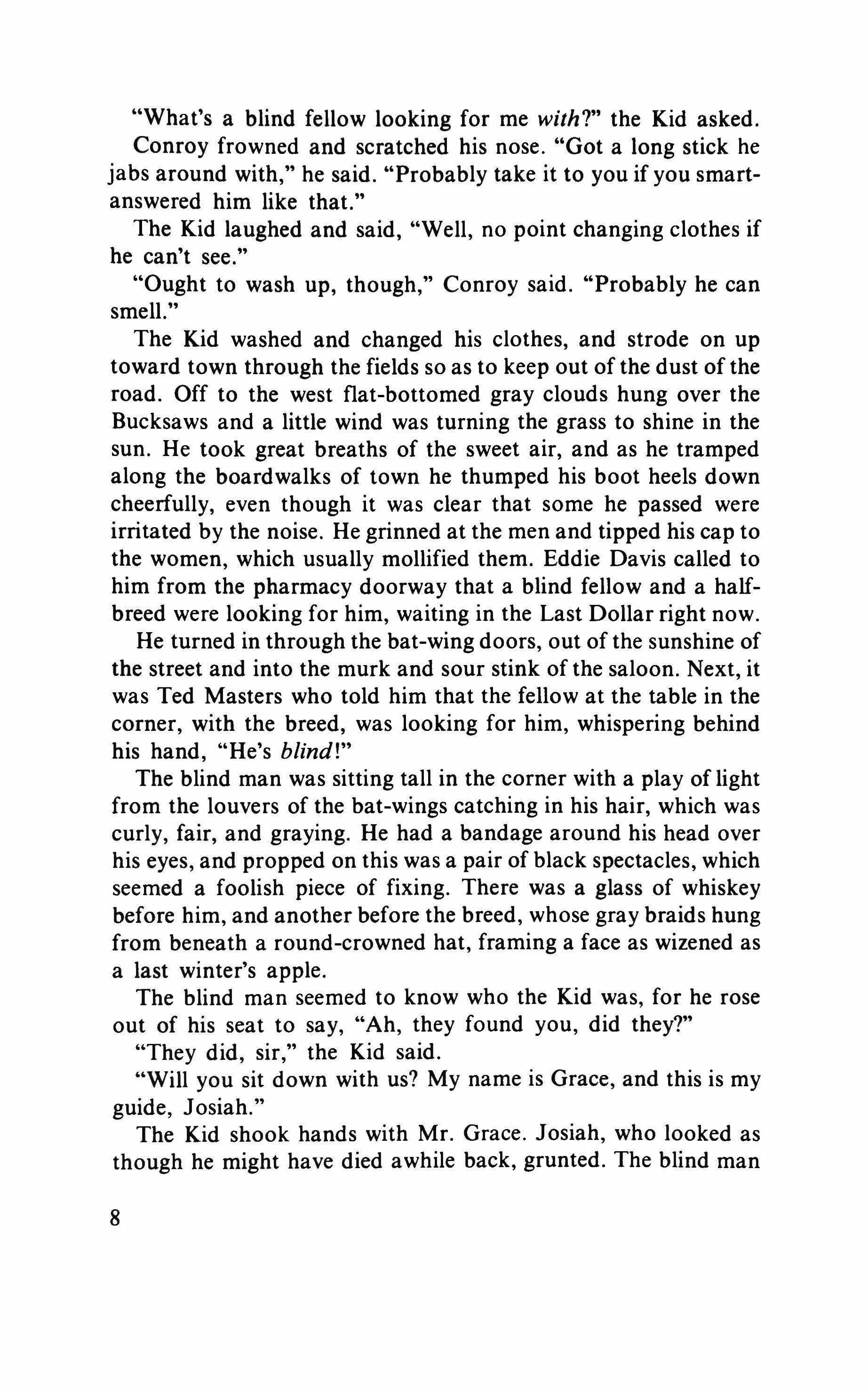 "What's a blind fellow looking for me with?" the Kid asked.

Conroy frowned and scratched his nose. "Got a long stick he jabs around with," he said. "Probably take it to you if you smart-answered him like that."

The Kid laughed and said, "Well, no point changing clothes if he can't see."

"Ought to wash up, though," Conroy said. "Probably he can smell."

The Kid washed and changed his clothes, and strode on up toward town through the fields so as to keep out of the dust of the road. Off to the west flat-bottomed gray clouds hung over the Bucksaws and a little wind was turning the grass to shine in the sun. He took great breaths of the sweet air, and as he tramped along the boardwalks of town he thumped his boot heels down cheerfully, even though it was clear that some he passed were irritated by the noise. He grinned at the men and tipped his cap to the women, which usually mollified them. Eddie Davis called to him from the pharmacy doorway that a blind fellow and a half-breed were looking for him, waiting in the Last Dollar right now.

He turned in through the bat-wing doors, out of the sunshine of the street and into the murk and sour stink of the saloon. Next, it was Ted Masters who told him that the fellow at the table in the corner, with the breed, was looking for him, whispering behind his hand, "He's blind!"

The blind man was sitting tall in the corner with a play of light from the louvers of the bat-wings catching in his hair, which was curly, fair, and graying. He had a bandage around his head over his eyes, and propped on this was a pair of black spectacles, which seemed a foolish piece of fixing. There was a glass of whiskey before him, and another before the breed, whose gray braids hung from beneath a round-crowned hat, framing a face as wizened as a last winter's apple.

The blind man seemed to know who the Kid was, for he rose out of his seat to say, "Ah, they found you, did they?"

"They did, sir," the Kid said.

"Will you sit down with us? My name is Grace, and this is my guide, Josiah."

The Kid shook hands with Mr. Grace. Josiah, who looked as though he might have died awhile back, grunted. The blind man

8